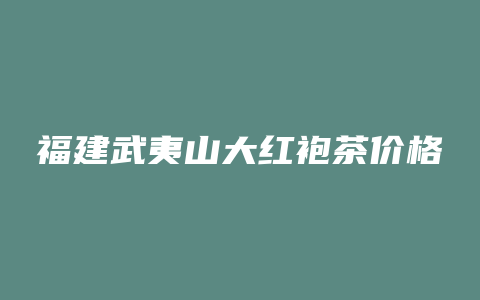 福建武夷山大红袍茶价格